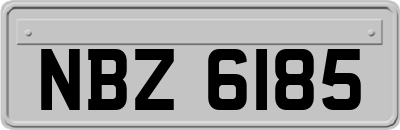 NBZ 6185